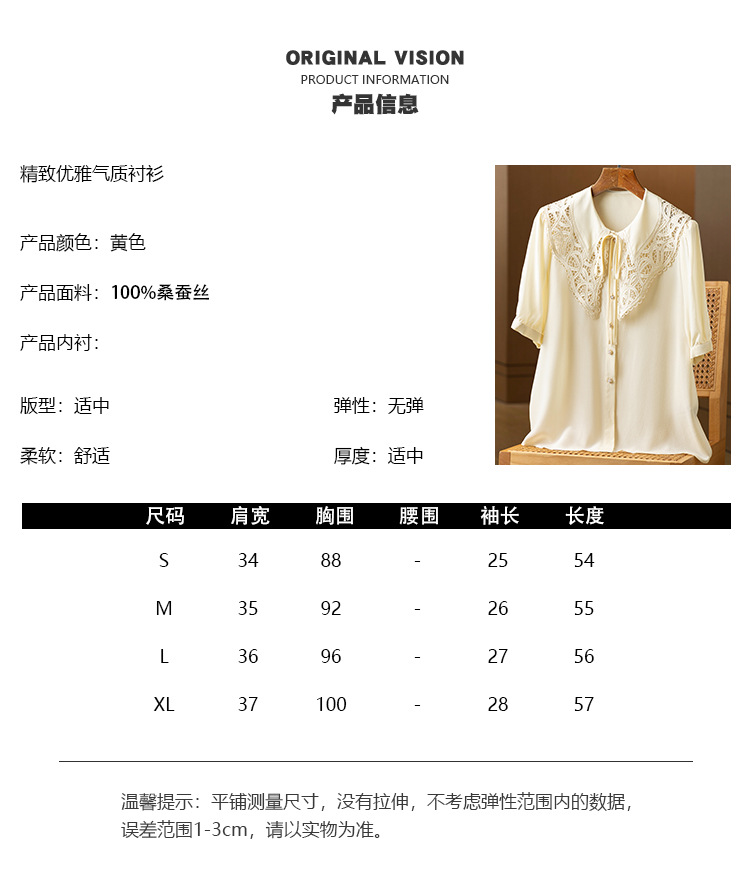 ORIGINAL VISION
PRODUCT INFORMATION
产品信息

精致优雅气质衬衫

产品颜色：黄色

产品面料：100%桑蚕丝

产品内衬：

版型：适中

弹性：无弹

柔软：舒适

厚度：适中

| 尺码 | 肩宽 | 胸围 | 腰围 | 袖长 | 长度 |
|---|---|---|---|---|---|
| S | 34 | 88 | - | 25 | 54 |
| M | 35 | 92 | - | 26 | 55 |
| L | 36 | 96 | - | 27 | 56 |
| XL | 37 | 100 | - | 28 | 57 |

温馨提示：平铺测量尺寸，没有拉伸，不考虑弹性范围内的数据，误差范围1-3cm，请以实物为准。